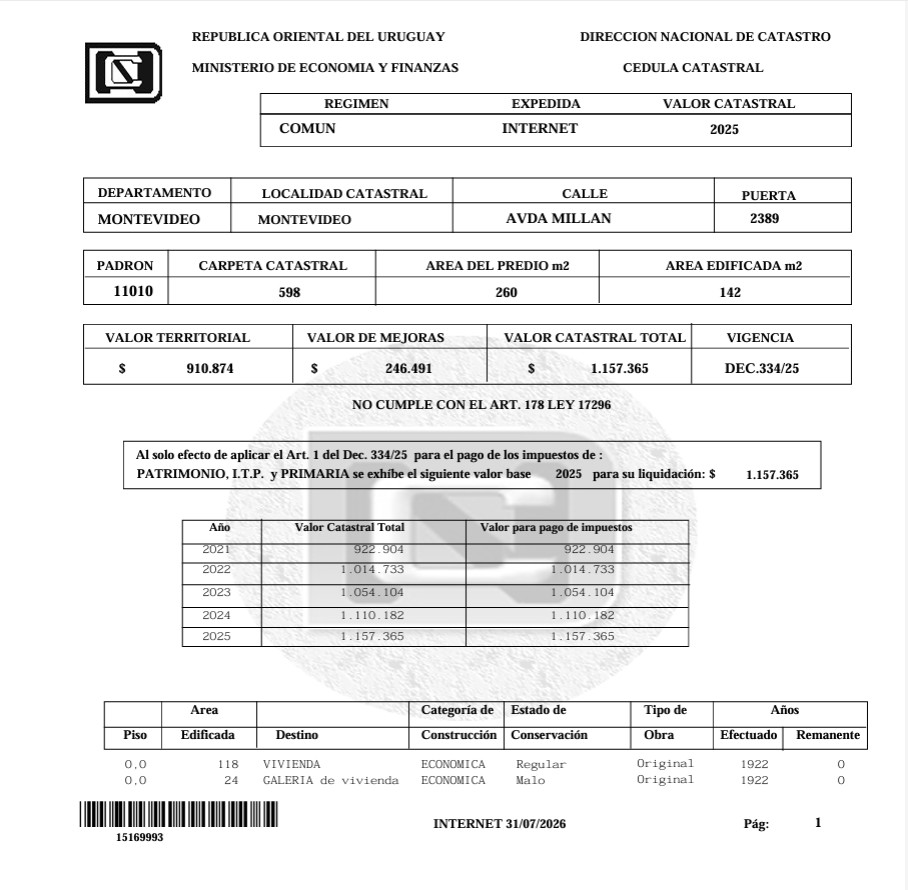 REPUBLICA ORIENTAL DEL URUGUAY
MINISTERIO DE ECONOMIA Y FINANZAS

DIRECCION NACIONAL DE CATASTRO
CEDULA CATASTRAL

| REGIMEN | EXPEDIDA | VALOR CATASTRAL |
|---|---|---|
| COMUN | INTERNET | 2025 |

| DEPARTAMENTO | LOCALIDAD CATASTRAL | CALLE | PUERTA |
|---|---|---|---|
| MONTEVIDEO | MONTEVIDEO | AVDA MILLAN | 2389 |

| PADRON | CARPETA CATASTRAL | AREA DEL PREDIO m2 | AREA EDIFICADA m2 |
|---|---|---|---|
| 11010 | 598 | 260 | 142 |

| VALOR TERRITORIAL | VALOR DE MEJORAS | VALOR CATASTRAL TOTAL | VIGENCIA |
|---|---|---|---|
| $ 910.874 | $ 246.491 | $ 1.157.365 | DEC.334/25 |

NO CUMPLE CON EL ART. 178 LEY 17296

Al solo efecto de aplicar el Art. 1 del Dec. 334/25 para el pago de los impuestos de : PATRIMONIO, I.T.P. y PRIMARIA se exhibe el siguiente valor base 2025 para su liquidación: $ 1.157.365

| Año | Valor Catastral Total | Valor para pago de impuestos |
|---|---|---|
| 2021 | 922.904 | 922.904 |
| 2022 | 1.014.733 | 1.014.733 |
| 2023 | 1.054.104 | 1.054.104 |
| 2024 | 1.110.182 | 1.110.182 |
| 2025 | 1.157.365 | 1.157.365 |

| Piso | Area Edificada | Destino | Categoría de Construcción | Estado de Conservación | Tipo de Obra | Años Efectuado | Años Remanente |
|---|---|---|---|---|---|---|---|
| 0.0 | 118 | VIVIENDA | ECONOMICA | Regular | Original | 1922 | 0 |
| 0.0 | 24 | GALERIA de vivienda | ECONOMICA | Malo | Original | 1922 | 0 |

15169993

INTERNET 31/07/2026

Pág: 1